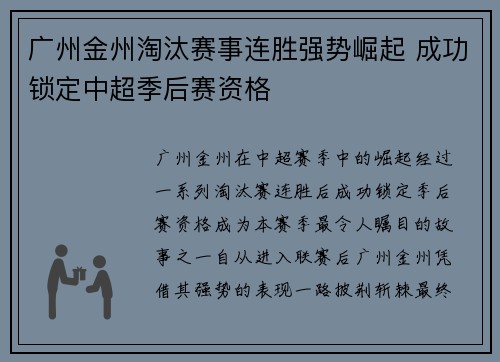 广州金州淘汰赛事连胜强势崛起 成功锁定中超季后赛资格

广州金州在中超赛季中的崛起经过一系列淘汰赛连胜后成功锁定季后赛资格成为本赛季最令人瞩目的故事之一自从进入联赛后广州金州凭借其强势的表现一路披荆斩棘最终